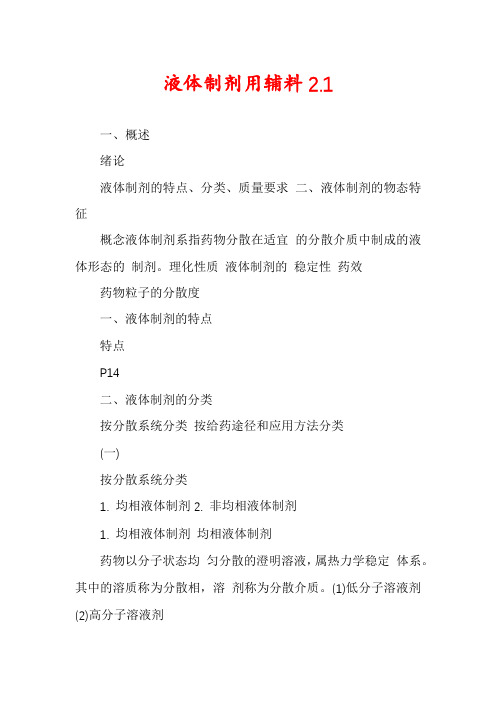 液体制剂用辅料 2.1

一、概述

绪论

液体制剂的特点、分类、质量要求 二、液体制剂的物态特征

概念液体制剂系指药物分散在适宜 的分散介质中制成的液体形态的 制剂。理化性质 液体制剂的 稳定性 药效

药物粒子的分散度

一、液体制剂的特点

特点

P14

二、液体制剂的分类

按分散系统分类 按给药途径和应用方法分类

(一)

按分散系统分类

1. 均相液体制剂 2. 非均相液体制剂

1. 均相液体制剂 均相液体制剂

药物以分子状态均 匀分散的澄明溶液，属热力学稳定 体系。其中的溶质称为分散相，溶 剂称为分散介质。(1)低分子溶液剂 (2)高分子溶液剂